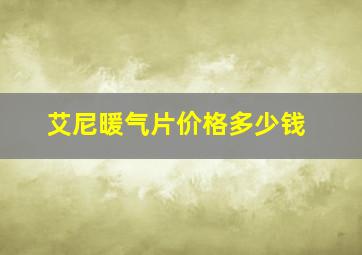 艾尼暖气片价格多少钱